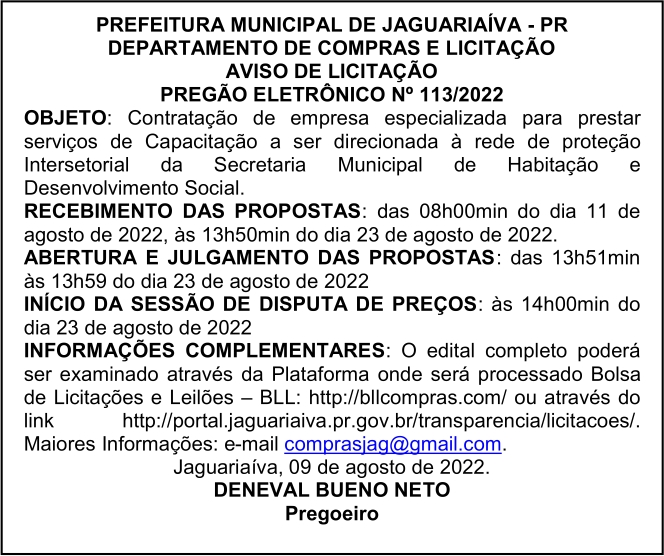 PREFEITURA MUNICIPAL DE JAGUARIAÍVA - PR
DEPARTAMENTO DE COMPRAS E LICITAÇÃO
AVISO DE LICITAÇÃO
PREGÃO ELETRÔNICO Nº 113/2022

OBJETO: Contratação de empresa especializada para prestar serviços de Capacitação a ser direcionada à rede de proteção Intersetorial da Secretaria Municipal de Habitação e Desenvolvimento Social.

RECEBIMENTO DAS PROPOSTAS: das 08h00min do dia 11 de agosto de 2022, às 13h50min do dia 23 de agosto de 2022.

ABERTURA E JULGAMENTO DAS PROPOSTAS: das 13h51min às 13h59 do dia 23 de agosto de 2022

INÍCIO DA SESSÃO DE DISPUTA DE PREÇOS: às 14h00min do dia 23 de agosto de 2022

INFORMAÇÕES COMPLEMENTARES: O edital completo poderá ser examinado através da Plataforma onde será processado Bolsa de Licitações e Leilões – BLL: http://bllcompras.com/ ou através do link http://portal.jaguariaiva.pr.gov.br/transparencia/licitacoes/. Maiores Informações: e-mail comprasjag@gmail.com.

Jaguariaíva, 09 de agosto de 2022.
DENEVAL BUENO NETO
Pregoeiro